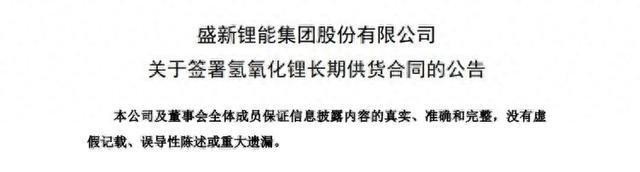 盛新锂能集团股份有限公司
关于签署氢氧化锂长期供货合同的公告

本公司及董事会全体成员保证信息披露内容的真实、准确和完整，没有虚假记载、误导性陈述或重大遗漏。